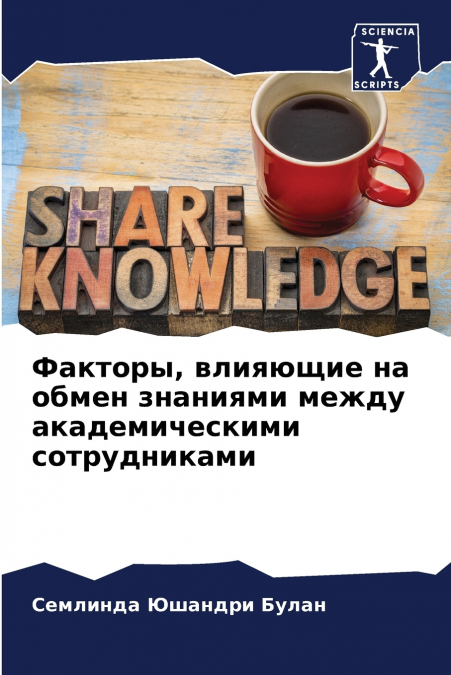 SCIENCIA
SCRIPTS

SHARE
KNOWLEDGE

Факторы, влияющие на обмен знаниями между академическими сотрудниками

Семлинда Юшандри Булан